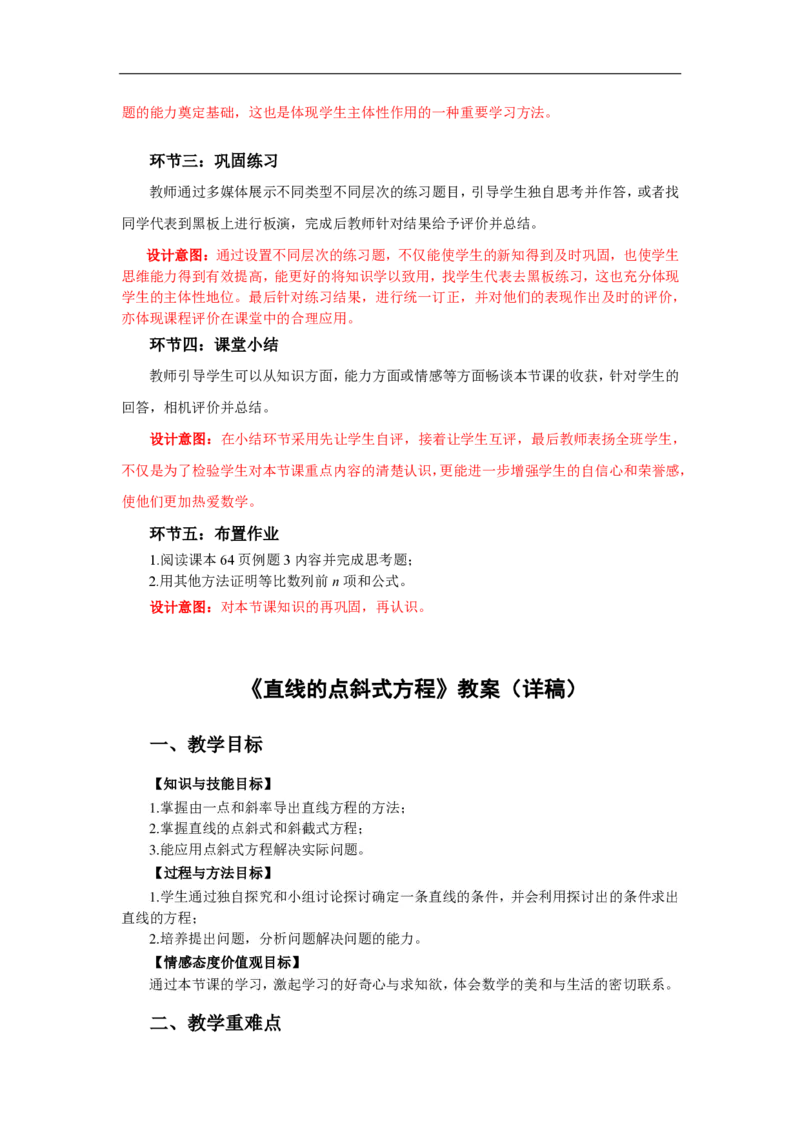 题的能力奠定基础，这也是体现学生主体性作用的一种重要学习方法。

环节三：巩固练习

教师通过多媒体展示不同类型不同层次的练习题目，引导学生独自思考并作答，或者找同学代表到黑板上进行板演，完成后教师针对结果给予评价并总结。

设计意图：通过设置不同层次的练习题，不仅能使学生的新知得到及时巩固，也使学生思维能力得到有效提高，能更好的将知识学以致用，找学生代表去黑板练习，这也充分体现学生的主体性地位。最后针对练习结果，进行统一订正，并对他们的表现作出及时的评价，亦体现课程评价在课堂中的合理应用。

环节四：课堂小结

教师引导学生可以从知识方面，能力方面或情感等方面畅谈本节课的收获，针对学生的回答，相机评价并总结。

设计意图：在小结环节采用先让学生自评，接着让学生互评，最后教师表扬全班学生，不仅是为了检验学生对本节课重点内容的清楚认识，更能进一步增强学生的自信心和荣誉感，使他们更加热爱数学。

环节五：布置作业

1.阅读课本 64 页例题 3 内容并完成思考题；
2.用其他方法证明等比数列前 $n$ 项和公式。

设计意图：对本节课知识的再巩固，再认识。

《直线的点斜式方程》教案（详稿）

一、教学目标

【知识与技能目标】

1.掌握由一点和斜率导出直线方程的方法；
2.掌握直线的点斜式和斜截式方程；
3.能应用点斜式方程解决实际问题。

【过程与方法目标】

1.学生通过独自探究和小组讨论探讨确定一条直线的条件，并会利用探讨出的条件求出直线的方程；
2.培养提出问题，分析问题解决问题的能力。

【情感态度价值观目标】

通过本节课的学习，激起学习的好奇心与求知欲，体会数学的美和与生活的密切联系。

二、教学重难点